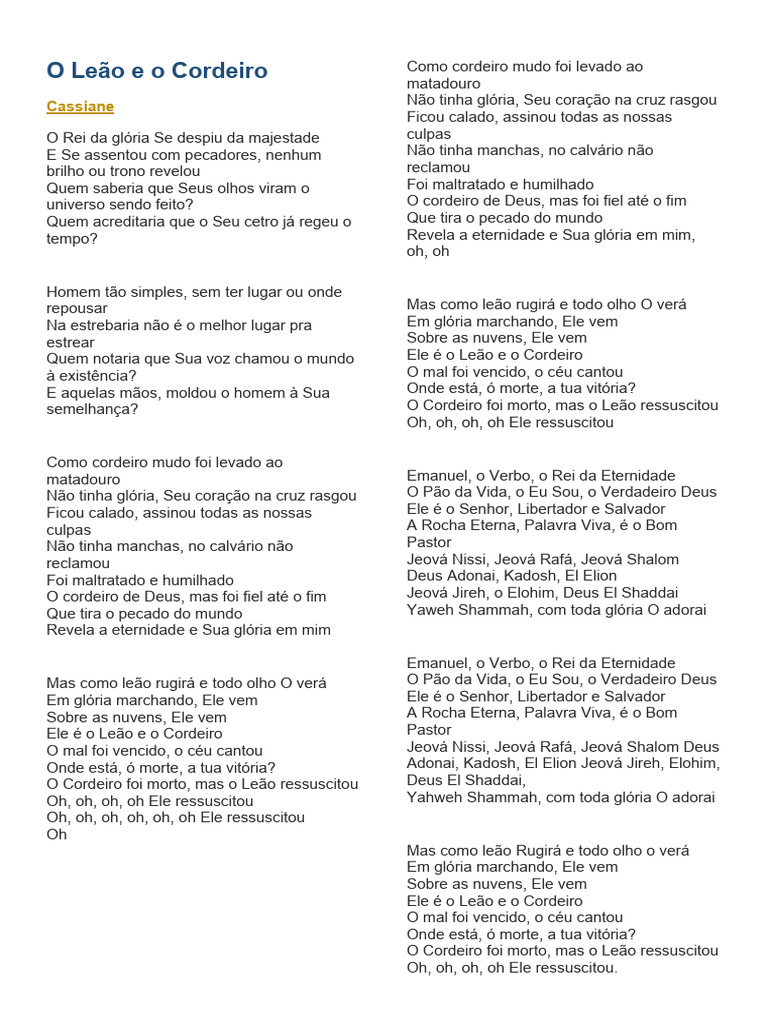 O Leão e o Cordeiro

Cassiane

O Rei da glória Se despiu da majestade
E Se assentou com pecadores, nenhum brilho ou trono revelou
Quem saberia que Seus olhos viram o universo sendo feito?
Quem acreditaria que o Seu cetro já regeu o tempo?

Homem tão simples, sem ter lugar ou onde repousar
Na estrebaria não é o melhor lugar pra estrear
Quem notaria que Sua voz chamou o mundo à existência?
E aquelas mãos, moldou o homem à Sua semelhança?

Como cordeiro mudo foi levado ao matadouro
Não tinha glória, Seu coração na cruz rasgou
Ficou calado, assinou todas as nossas culpas
Não tinha manchas, no calvário não reclamou
Foi maltratado e humilhado
O cordeiro de Deus, mas foi fiel até o fim
Que tira o pecado do mundo
Revela a eternidade e Sua glória em mim

Mas como leão rugirá e todo olho O verá
Em glória marchando, Ele vem
Sobre as nuvens, Ele vem
Ele é o Leão e o Cordeiro
O mal foi vencido, o céu cantou
Onde está, ó morte, a tua vitória?
O Cordeiro foi morto, mas o Leão ressuscitou
Oh, oh, oh, oh Ele ressuscitou
Oh, oh, oh, oh, oh, oh Ele ressuscitou
Oh

Como cordeiro mudo foi levado ao matadouro
Não tinha glória, Seu coração na cruz rasgou
Ficou calado, assinou todas as nossas culpas
Não tinha manchas, no calvário não reclamou
Foi maltratado e humilhado
O cordeiro de Deus, mas foi fiel até o fim
Que tira o pecado do mundo
Revela a eternidade e Sua glória em mim, oh, oh

Mas como leão rugirá e todo olho O verá
Em glória marchando, Ele vem
Sobre as nuvens, Ele vem
Ele é o Leão e o Cordeiro
O mal foi vencido, o céu cantou
Onde está, ó morte, a tua vitória?
O Cordeiro foi morto, mas o Leão ressuscitou
Oh, oh, oh, oh Ele ressuscitou

Emanuel, o Verbo, o Rei da Eternidade
O Pão da Vida, o Eu Sou, o Verdadeiro Deus
Ele é o Senhor, Libertador e Salvador
A Rocha Eterna, Palavra Viva, é o Bom Pastor
Jeová Nissi, Jeová Rafá, Jeová Shalom
Deus Adonai, Kadosh, El Elion
Jeová Jireh, o Elohim, Deus El Shaddai
Yaweh Shammah, com toda glória O adorai

Emanuel, o Verbo, o Rei da Eternidade
O Pão da Vida, o Eu Sou, o Verdadeiro Deus
Ele é o Senhor, Libertador e Salvador
A Rocha Eterna, Palavra Viva, é o Bom Pastor
Jeová Nissi, Jeová Rafá, Jeová Shalom Deus Adonai, Kadosh, El Elion Jeová Jireh, Elohim, Deus El Shaddai,
Yahweh Shammah, com toda glória O adorai

Mas como leão Rugirá e todo olho o verá
Em glória marchando, Ele vem
Sobre as nuvens, Ele vem
Ele é o Leão e o Cordeiro
O mal foi vencido, o céu cantou
Onde está, ó morte, a tua vitória?
O Cordeiro foi morto, mas o Leão ressuscitou
Oh, oh, oh, oh Ele ressuscitou.